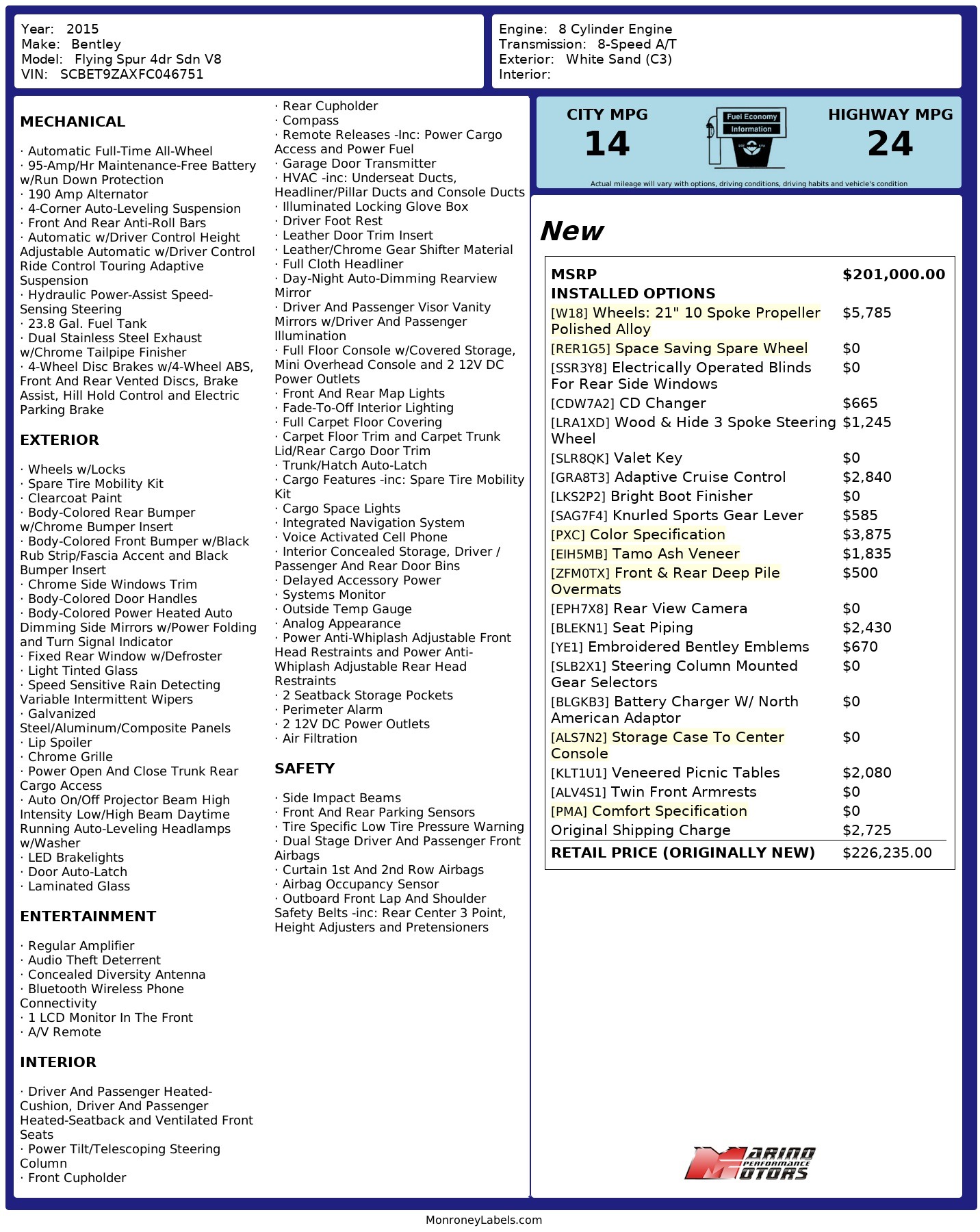 Year: 2015
Make: Bentley
Model: Flying Spur 4dr Sdn V8
VIN: SCBET9ZAXFC046751

Engine: 8 Cylinder Engine
Transmission: 8-Speed A/T
Exterior: White Sand (C3)
Interior:

MECHANICAL

· Automatic Full-Time All-Wheel
· 95-Amp/Hr Maintenance-Free Battery w/Run Down Protection
· 190 Amp Alternator
· 4-Corner Auto-Leveling Suspension
· Front And Rear Anti-Roll Bars
· Automatic w/Driver Control Height Adjustable Automatic w/Driver Control Ride Control Touring Adaptive Suspension
· Hydraulic Power-Assist Speed-Sensing Steering
· 23.8 Gal. Fuel Tank
· Dual Stainless Steel Exhaust w/Chrome Tailpipe Finisher
· 4-Wheel Disc Brakes w/4-Wheel ABS, Front And Rear Vented Discs, Brake Assist, Hill Hold Control and Electric Parking Brake

EXTERIOR

· Wheels w/Locks
· Spare Tire Mobility Kit
· Clearcoat Paint
· Body-Colored Rear Bumper w/Chrome Bumper Insert
· Body-Colored Front Bumper w/Black Rub Strip/Fascia Accent and Black Bumper Insert
· Chrome Side Windows Trim
· Body-Colored Door Handles
· Body-Colored Power Heated Auto Dimming Side Mirrors w/Power Folding and Turn Signal Indicator
· Fixed Rear Window w/Defroster
· Light Tinted Glass
· Speed Sensitive Rain Detecting Variable Intermittent Wipers
· Galvanized Steel/Aluminum/Composite Panels
· Lip Spoiler
· Chrome Grille
· Power Open And Close Trunk Rear Cargo Access
· Auto On/Off Projector Beam High Intensity Low/High Beam Daytime Running Auto-Leveling Headlamps w/Washer
· LED Brakelights
· Door Auto-Latch
· Laminated Glass

ENTERTAINMENT

· Regular Amplifier
· Audio Theft Deterrent
· Concealed Diversity Antenna
· Bluetooth Wireless Phone Connectivity
· 1 LCD Monitor In The Front
· A/V Remote

INTERIOR

· Driver And Passenger Heated-Cushion, Driver And Passenger Heated-Seatback and Ventilated Front Seats
· Power Tilt/Telescoping Steering Column
· Front Cupholder
· Rear Cupholder
· Compass
· Remote Releases -Inc: Power Cargo Access and Power Fuel
· Garage Door Transmitter
· HVAC -inc: Underseat Ducts, Headliner/Pillar Ducts and Console Ducts
· Illuminated Locking Glove Box
· Driver Foot Rest
· Leather Door Trim Insert
· Leather/Chrome Gear Shifter Material
· Full Cloth Headliner
· Day-Night Auto-Dimming Rearview Mirror
· Driver And Passenger Visor Vanity Mirrors w/Driver And Passenger Illumination
· Full Floor Console w/Covered Storage, Mini Overhead Console and 2 12V DC Power Outlets
· Front And Rear Map Lights
· Fade-To-Off Interior Lighting
· Full Carpet Floor Covering
· Carpet Floor Trim and Carpet Trunk Lid/Rear Cargo Door Trim
· Trunk/Hatch Auto-Latch
· Cargo Features -inc: Spare Tire Mobility Kit
· Cargo Space Lights
· Integrated Navigation System
· Voice Activated Cell Phone
· Interior Concealed Storage, Driver / Passenger And Rear Door Bins
· Delayed Accessory Power
· Systems Monitor
· Outside Temp Gauge
· Analog Appearance
· Power Anti-Whiplash Adjustable Front Head Restraints and Power Anti-Whiplash Adjustable Rear Head Restraints
· 2 Seatback Storage Pockets
· Perimeter Alarm
· 2 12V DC Power Outlets
· Air Filtration

SAFETY

· Side Impact Beams
· Front And Rear Parking Sensors
· Tire Specific Low Tire Pressure Warning
· Dual Stage Driver And Passenger Front Airbags
· Curtain 1st And 2nd Row Airbags
· Airbag Occupancy Sensor
· Outboard Front Lap And Shoulder Safety Belts -inc: Rear Center 3 Point, Height Adjusters and Pretensioners

CITY MPG
14
Fuel Economy Information
HIGHWAY MPG
24
Actual mileage will vary with options, driving conditions, driving habits and vehicle's condition

New

| MSRP | $201,000.00 |
|---|---|
| INSTALLED OPTIONS | |
| [W18] Wheels: 21" 10 Spoke Propeller Polished Alloy | $5,785 |
| [RER1G5] Space Saving Spare Wheel | $0 |
| [SSR3Y8] Electrically Operated Blinds For Rear Side Windows | $0 |
| [CDW7A2] CD Changer | $665 |
| [LRA1XD] Wood & Hide 3 Spoke Steering Wheel | $1,245 |
| [SLR8QK] Valet Key | $0 |
| [GRA8T3] Adaptive Cruise Control | $2,840 |
| [LKS2P2] Bright Boot Finisher | $0 |
| [SAG7F4] Knurled Sports Gear Lever | $585 |
| [PXC] Color Specification | $3,875 |
| [EIH5MB] Tamo Ash Veneer | $1,835 |
| [ZFM0TX] Front & Rear Deep Pile Overmats | $500 |
| [EPH7X8] Rear View Camera | $0 |
| [BLEKN1] Seat Piping | $2,430 |
| [YE1] Embroidered Bentley Emblems | $670 |
| [SLB2X1] Steering Column Mounted Gear Selectors | $0 |
| [BLGKB3] Battery Charger W/ North American Adaptor | $0 |
| [ALS7N2] Storage Case To Center Console | $0 |
| [KLT1U1] Veneered Picnic Tables | $2,080 |
| [ALV4S1] Twin Front Armrests | $0 |
| [PMA] Comfort Specification | $0 |
| Original Shipping Charge | $2,725 |
| RETAIL PRICE (ORIGINALLY NEW) | $226,235.00 |

MARINO PERFORMANCE MOTORS

MonroneyLabels.com